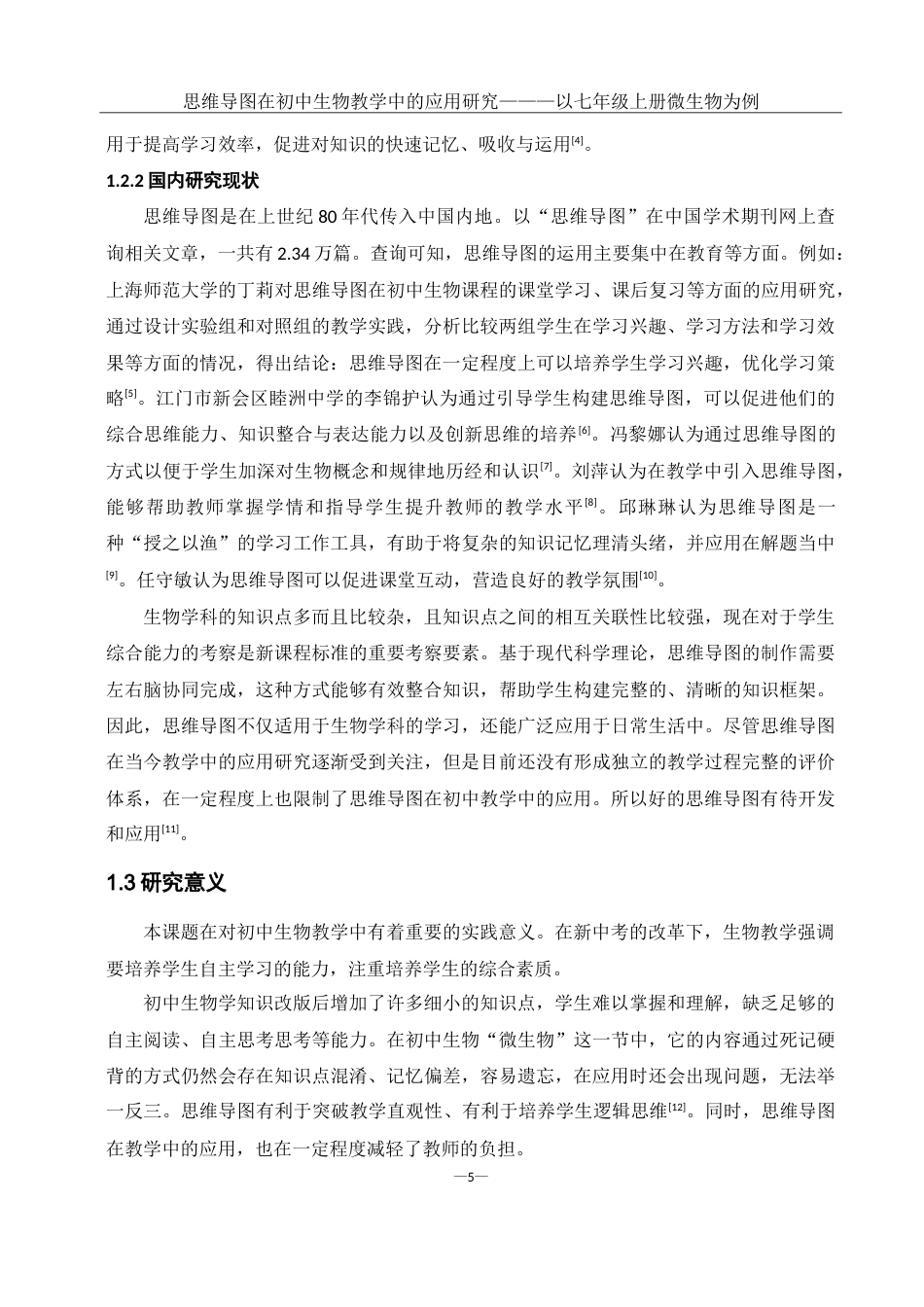 思维导图在初中生物教学中的应用研究———以七年级上册微生物为例

用于提高学习效率，促进对知识的快速记忆、吸收与运用$^{[4]}$。

1.2.2 国内研究现状

思维导图是在上世纪 80 年代传入中国内地。以“思维导图”在中国学术期刊网上查询相关文章，一共有 2.34 万篇。查询可知，思维导图的运用主要集中在教育等方面。例如：上海师范大学的丁莉对思维导图在初中生物课程的课堂学习、课后复习等方面的应用研究，通过设计实验组和对照组的教学实践，分析比较两组学生在学习兴趣、学习方法和学习效果等方面的情况，得出结论：思维导图在一定程度上可以培养学生学习兴趣，优化学习策略$^{[5]}$。江门市新会区睦洲中学的李锦护认为通过引导学生构建思维导图，可以促进他们的综合思维能力、知识整合与表达能力以及创新思维的培养$^{[6]}$。冯黎娜认为通过思维导图的方式以便于学生加深对生物概念和规律地历经和认识$^{[7]}$。刘萍认为在教学中引入思维导图，能够帮助教师掌握学情和指导学生提升教师的教学水平$^{[8]}$。邱琳琳认为思维导图是一种“授之以渔”的学习工作工具，有助于将复杂的知识记忆理清头绪，并应用在解题当中$^{[9]}$。任守敏认为思维导图可以促进课堂互动，营造良好的教学氛围$^{[10]}$。

生物学科的知识点多而且比较杂，且知识点之间的相互关联性比较强，现在对于学生综合能力的考察是新课程标准的重要考察要素。基于现代科学理论，思维导图的制作需要左右脑协同完成，这种方式能够有效整合知识，帮助学生构建完整的、清晰的知识框架。因此，思维导图不仅适用于生物学科的学习，还能广泛应用于日常生活中。尽管思维导图在当今教学中的应用研究逐渐受到关注，但是目前还没有形成独立的教学过程完整的评价体系，在一定程度上也限制了思维导图在初中教学中的应用。所以好的思维导图有待开发和应用$^{[11]}$。

1.3 研究意义

本课题在对初中生物教学中有着重要的实践意义。在新中考的改革下，生物教学强调要培养学生自主学习的能力，注重培养学生的综合素质。

初中生物学知识改版后增加了许多细小的知识点，学生难以掌握和理解，缺乏足够的自主阅读、自主思考思考等能力。在初中生物“微生物”这一节中，它的内容通过死记硬背的方式仍然会存在知识点混淆、记忆偏差，容易遗忘，在应用时还会出现问题，无法举一反三。思维导图有利于突破教学直观性、有利于培养学生逻辑思维$^{[12]}$。同时，思维导图在教学中的应用，也在一定程度减轻了教师的负担。

—5—